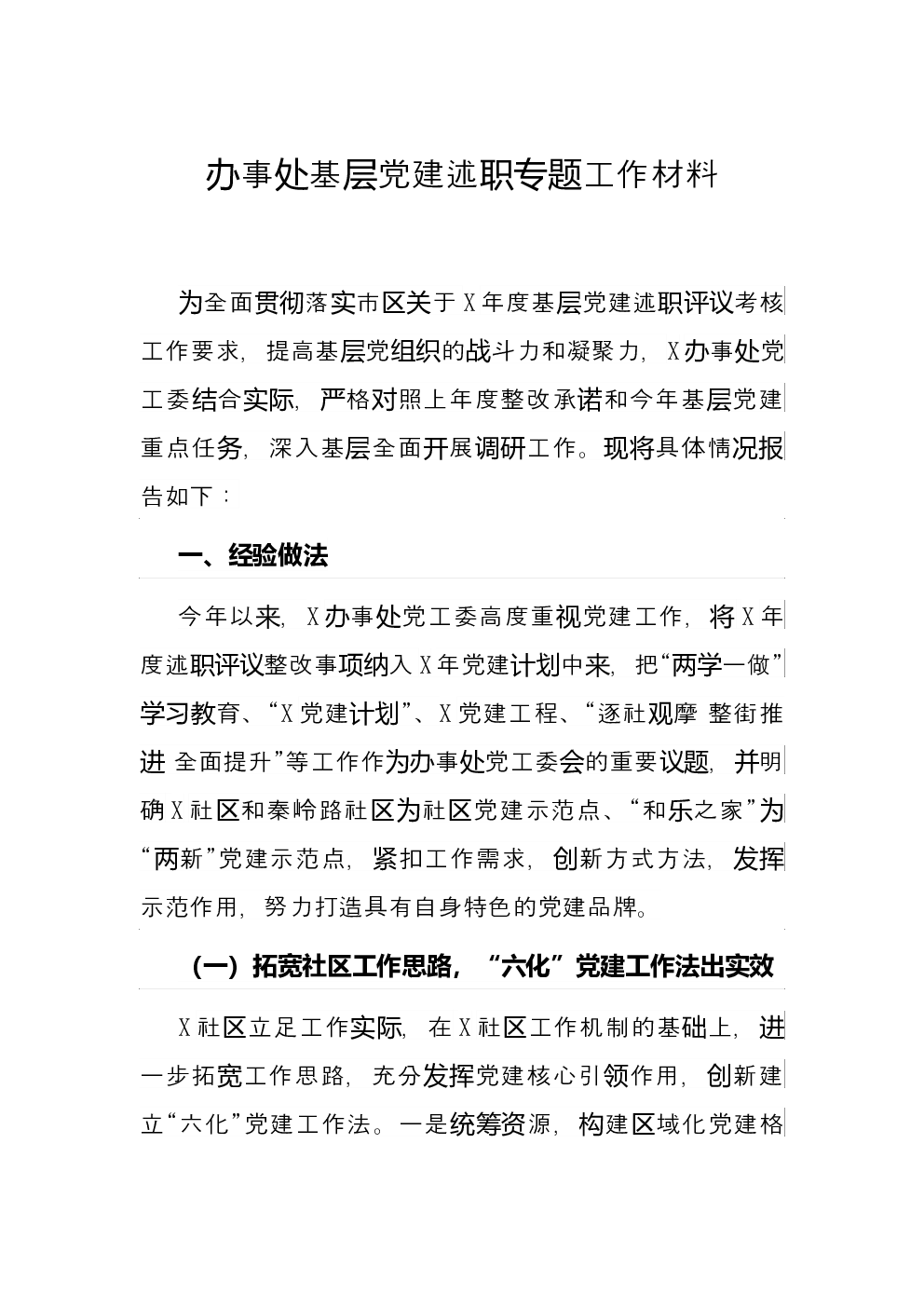 办事处基层党建述职专题工作材料

为全面贯彻落实市区关于X年度基层党建述职评议考核工作要求，提高基层党组织的战斗力和凝聚力，X办事处党工委结合实际，严格对照上年度整改承诺和今年基层党建重点任务，深入基层全面开展调研工作。现将具体情况报告如下：

一、经验做法

今年以来，X办事处党工委高度重视党建工作，将X年度述职评议整改事项纳入X年党建计划中来，把“两学一做”学习教育、“X党建计划”、X党建工程、“逐社观摩 整街推进 全面提升”等工作作为办事处党工委会的重要议题，并明确X社区和秦岭路社区为社区党建示范点、“和乐之家”为“两新”党建示范点，紧扣工作需求，创新方式方法，发挥示范作用，努力打造具有自身特色的党建品牌。

（一）拓宽社区工作思路，“六化”党建工作法出实效

X社区立足工作实际，在X社区工作机制的基础上，进一步拓宽工作思路，充分发挥党建核心引领作用，创新建立“六化”党建工作法。一是统筹资源，构建区域化党建格